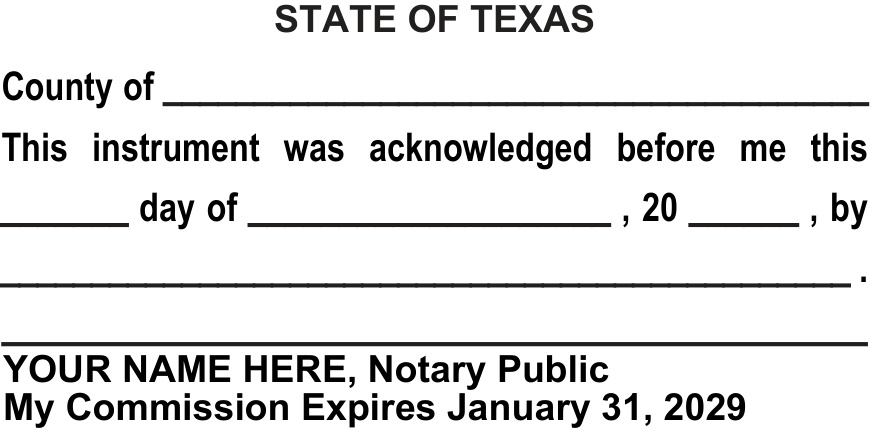 STATE OF TEXAS

County of ____

This instrument was acknowledged before me this ____ day of ____ , 20 ____ , by ____ .

____

YOUR NAME HERE, Notary Public
My Commission Expires January 31, 2029